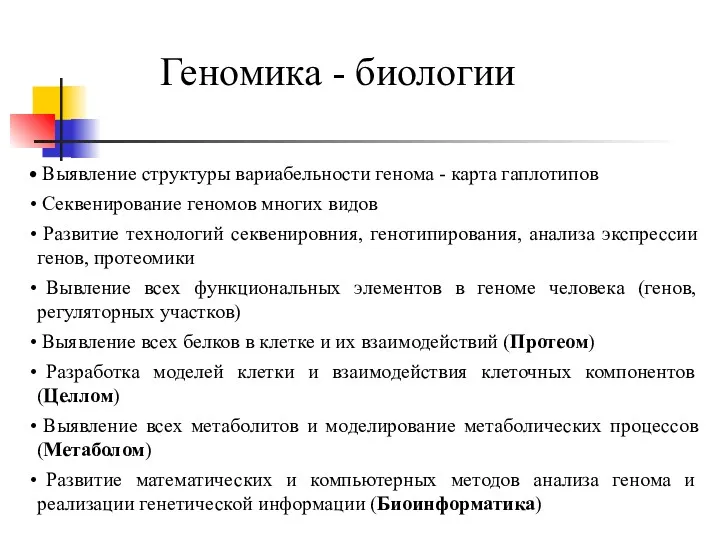 Геномика - биологии

• Выявление структуры вариабельности генома - карта гаплотипов
• Секвенирование геномов многих видов
• Развитие технологий секвенировния, генотипирования, анализа экспрессии генов, протеомики
• Вывление всех функциональных элементов в геноме человека (генов, регуляторных участков)
• Выявление всех белков в клетке и их взаимодействий (Протеом)
• Разработка моделей клетки и взаимодействия клеточных компонентов (Целлом)
• Выявление всех метаболитов и моделирование метаболических процессов (Метаболом)
• Развитие математических и компьютерных методов анализа генома и реализации генетической информации (Биоинформатика)